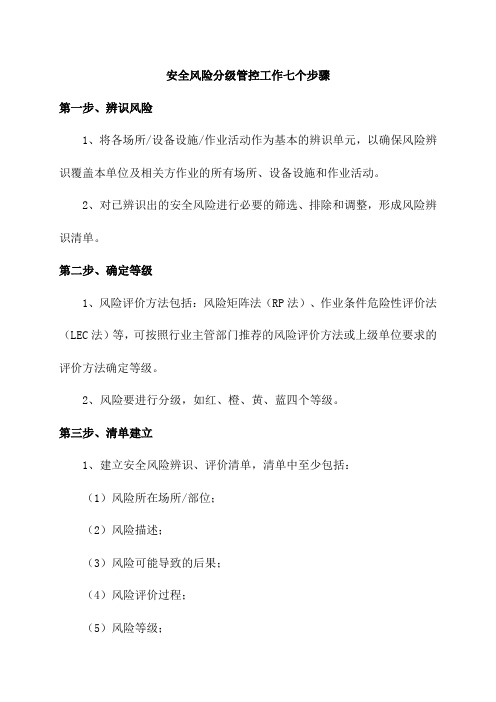 安全风险分级管控工作七个步骤

第一步、辨识风险

1、将各场所/设备设施/作业活动作为基本的辨识单元，以确保风险辨识覆盖本单位及相关方作业的所有场所、设备设施和作业活动。

2、对已辨识出的安全风险进行必要的筛选、排除和调整，形成风险辨识清单。

第二步、确定等级

1、风险评价方法包括：风险矩阵法（RP 法）、作业条件危险性评价法（LEC 法）等，可按照行业主管部门推荐的风险评价方法或上级单位要求的评价方法确定等级。

2、风险要进行分级，如红、橙、黄、蓝四个等级。

第三步、清单建立

1、建立安全风险辨识、评价清单，清单中至少包括：

（1）风险所在场所/部位；

（2）风险描述；

（3）风险可能导致的后果；

（4）风险评价过程；

（5）风险等级；